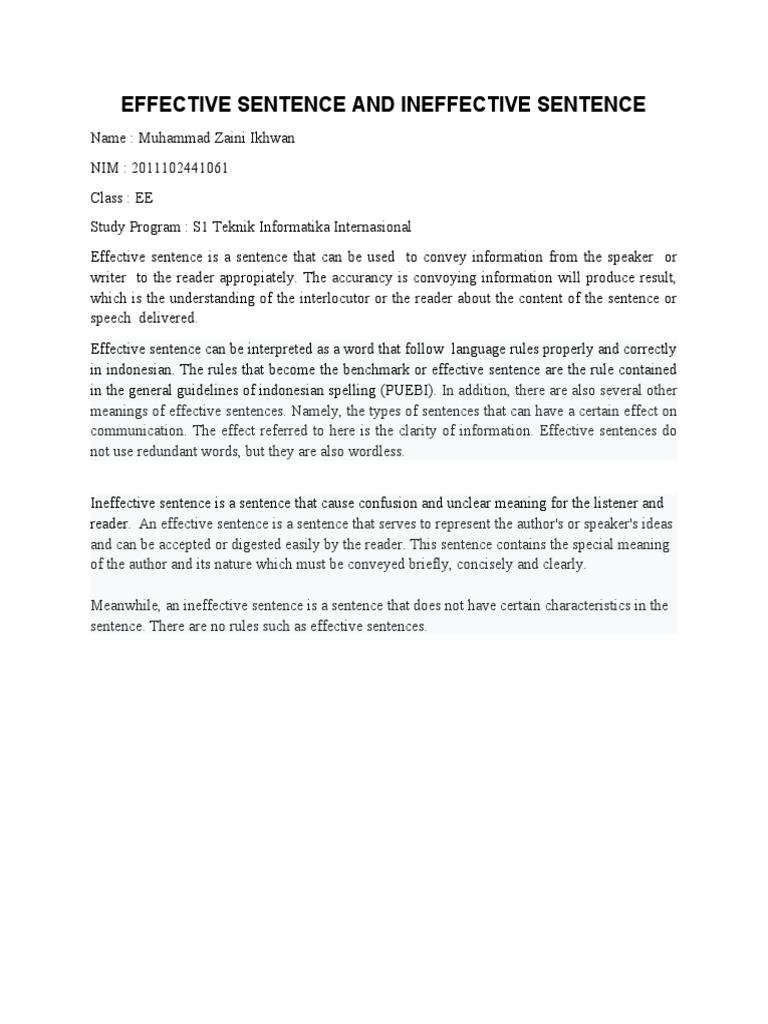 EFFECTIVE SENTENCE AND INEFFECTIVE SENTENCE

Name : Muhammad Zaini Ikhwan

NIM : 2011102441061

Class : EE

Study Program : S1 Teknik Informatika Internasional

Effective sentence is a sentence that can be used to convey information from the speaker or writer to the reader appropiately. The accurancy is convoying information will produce result, which is the understanding of the interlocutor or the reader about the content of the sentence or speech delivered.

Effective sentence can be interpreted as a word that follow language rules properly and correctly in indonesian. The rules that become the benchmark or effective sentence are the rule contained in the general guidelines of indonesian spelling (PUEBI). In addition, there are also several other meanings of effective sentences. Namely, the types of sentences that can have a certain effect on communication. The effect referred to here is the clarity of information. Effective sentences do not use redundant words, but they are also wordless.

Ineffective sentence is a sentence that cause confusion and unclear meaning for the listener and reader. An effective sentence is a sentence that serves to represent the author's or speaker's ideas and can be accepted or digested easily by the reader. This sentence contains the special meaning of the author and its nature which must be conveyed briefly, concisely and clearly.

Meanwhile, an ineffective sentence is a sentence that does not have certain characteristics in the sentence. There are no rules such as effective sentences.